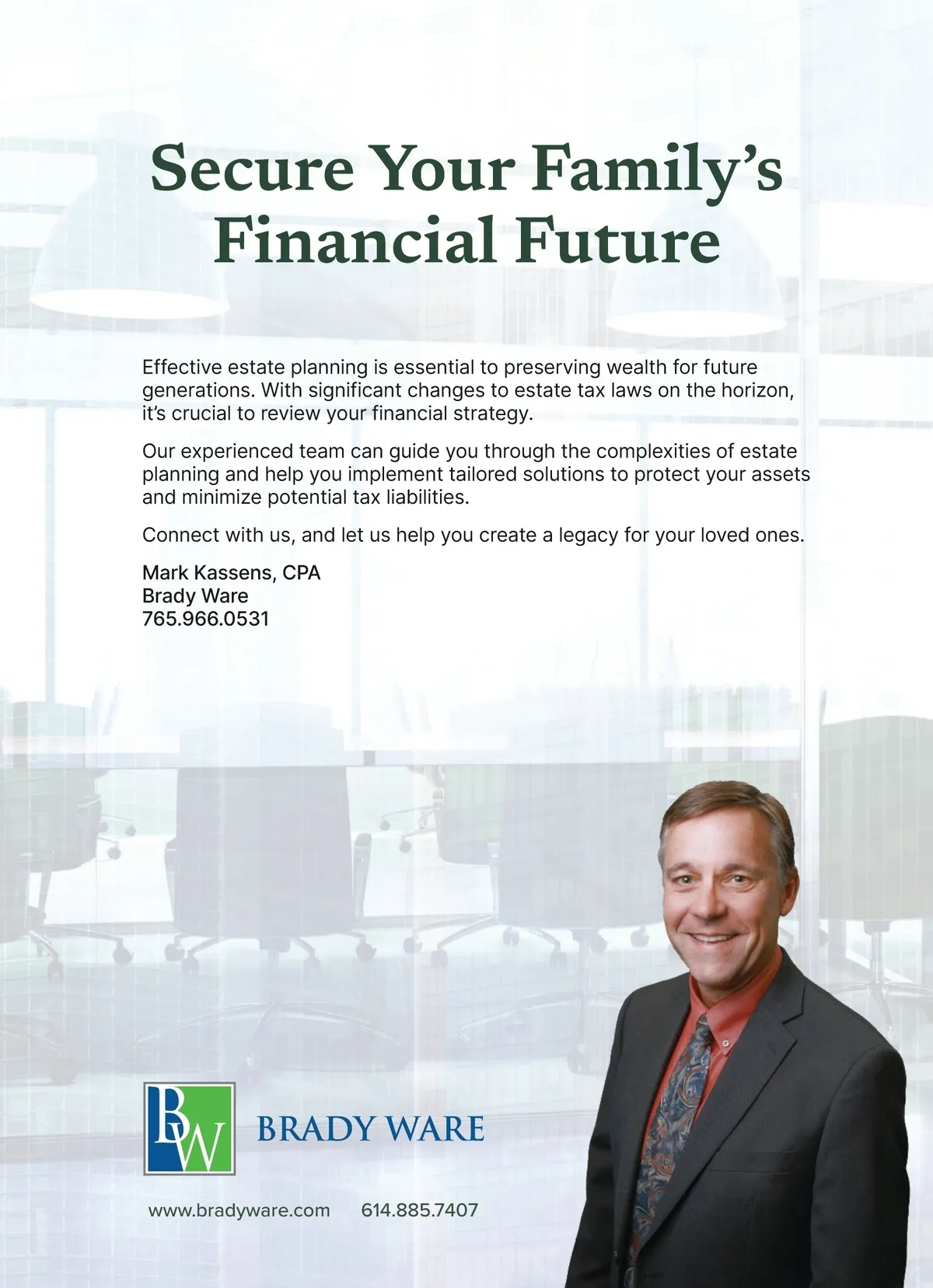 Secure Your Family's Financial Future

Effective estate planning is essential to preserving wealth for future generations. With significant changes to estate tax laws on the horizon, it's crucial to review your financial strategy.

Our experienced team can guide you through the complexities of estate planning and help you implement tailored solutions to protect your assets and minimize potential tax liabilities.

Connect with us, and let us help you create a legacy for your loved ones.

Mark Kassens, CPA
Brady Ware
765.966.0531

BW

BRADY WARE

www.bradyware.com 614.885.7407